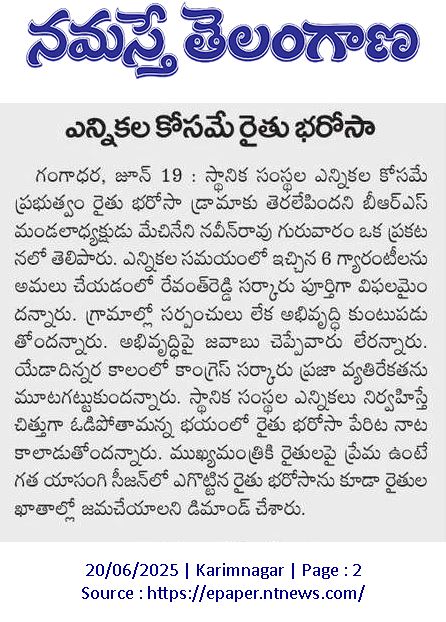 నమస్తే తెలంగాణ

ఎన్నికల కోసమే రైతు భరోసా

గంగాధర, జూన్ 19 : స్థానిక సంస్థల ఎన్నికల కోసమే ప్రభుత్వం రైతు భరోసా డ్రామాకు తెరలేపిందని బీఆర్ఎస్ మండలాధ్యక్షుడు మేచినేని నవీన్‌రావు గురువారం ఒక ప్రకటనలో తెలిపారు. ఎన్నికల సమయంలో ఇచ్చిన 6 గ్యారంటీలను అమలు చేయడంలో రేవంత్‌రెడ్డి సర్కారు పూర్తిగా విఫలమైందన్నారు. గ్రామాల్లో సర్పంచులు లేక అభివృద్ధి కుంటుపడుతోందన్నారు. అభివృద్ధిపై జవాబు చెప్పేవారు లేరన్నారు. యేడాదిన్నర కాలంలో కాంగ్రెస్ సర్కారు ప్రజా వ్యతిరేకతను మూటగట్టుకుందన్నారు. స్థానిక సంస్థల ఎన్నికలు నిర్వహిస్తే చిత్తుగా ఓడిపోతామన్న భయంలో రైతు భరోసా పేరిట నాటకాలాడుతోందన్నారు. ముఖ్యమంత్రికి రైతులపై ప్రేమ ఉంటే గత యాసంగి సీజన్‌లో ఎగొట్టిన రైతు భరోసాను కూడా రైతుల ఖాతాల్లో జమచేయాలని డిమాండ్ చేశారు.

20/06/2025 | Karimnagar | Page : 2
Source : https://epaper.ntnews.com/